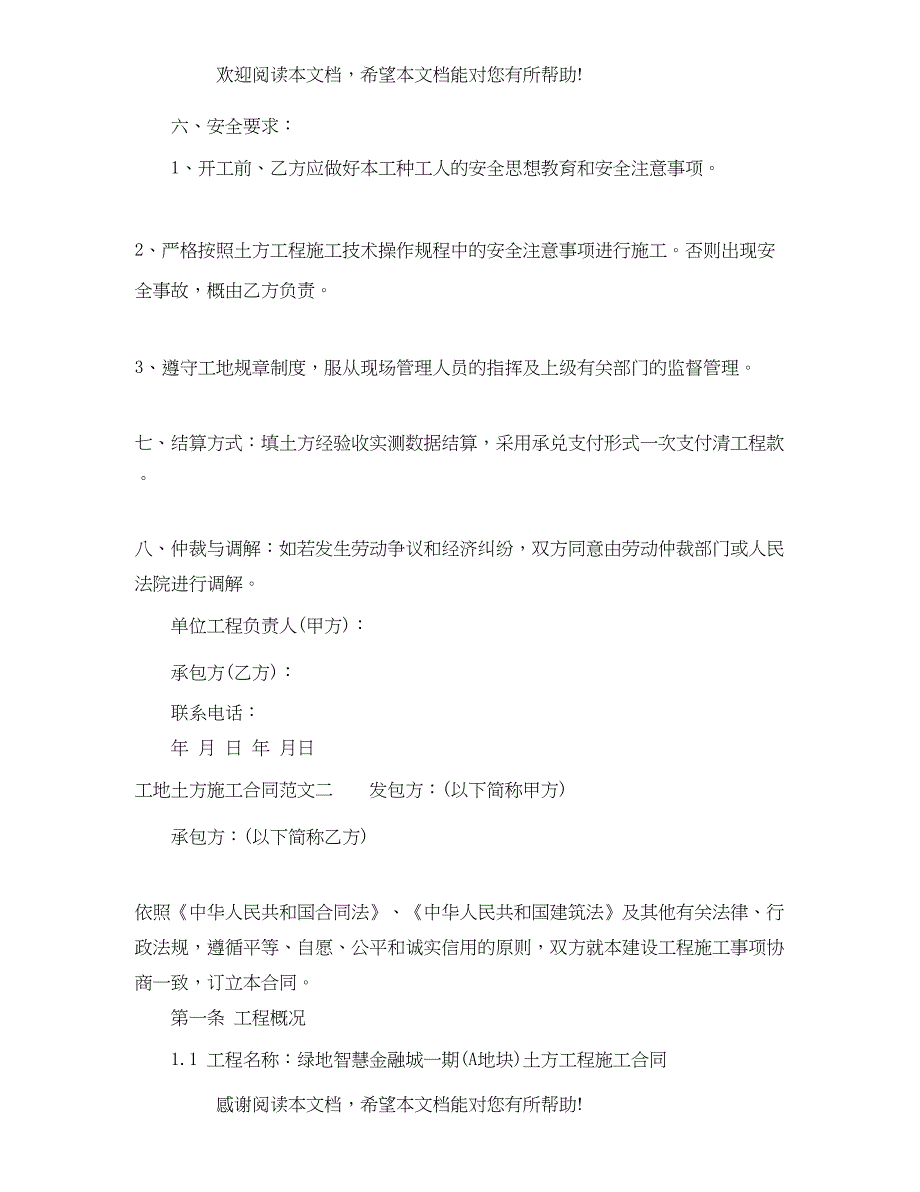 欢迎阅读本文档，希望本文档能对您有所帮助!

六、安全要求：

1、开工前、乙方应做好本工种工人的安全思想教育和安全注意事项。

2、严格按照土方工程施工技术操作规程中的安全注意事项进行施工。否则出现安全事故，概由乙方负责。

3、遵守工地规章制度，服从现场管理人员的指挥及上级有关部门的监督管理。

七、结算方式：填土方经验收实测数据结算，采用承兑支付形式一次支付清工程款。

八、仲裁与调解：如若发生劳动争议和经济纠纷，双方同意由劳动仲裁部门或人民法院进行调解。

单位工程负责人(甲方)：

承包方(乙方)：

联系电话：

年 月 日 年 月日

工地土方施工合同范文二　　发包方：(以下简称甲方)

承包方：(以下简称乙方)

依照《中华人民共和国合同法》、《中华人民共和国建筑法》及其他有关法律、行政法规，遵循平等、自愿、公平和诚实信用的原则，双方就本建设工程施工事项协商一致，订立本合同。

第一条 工程概况

1.1 工程名称：绿地智慧金融城一期(A地块)土方工程施工合同

感谢阅读本文档，希望本文档能对您有所帮助!